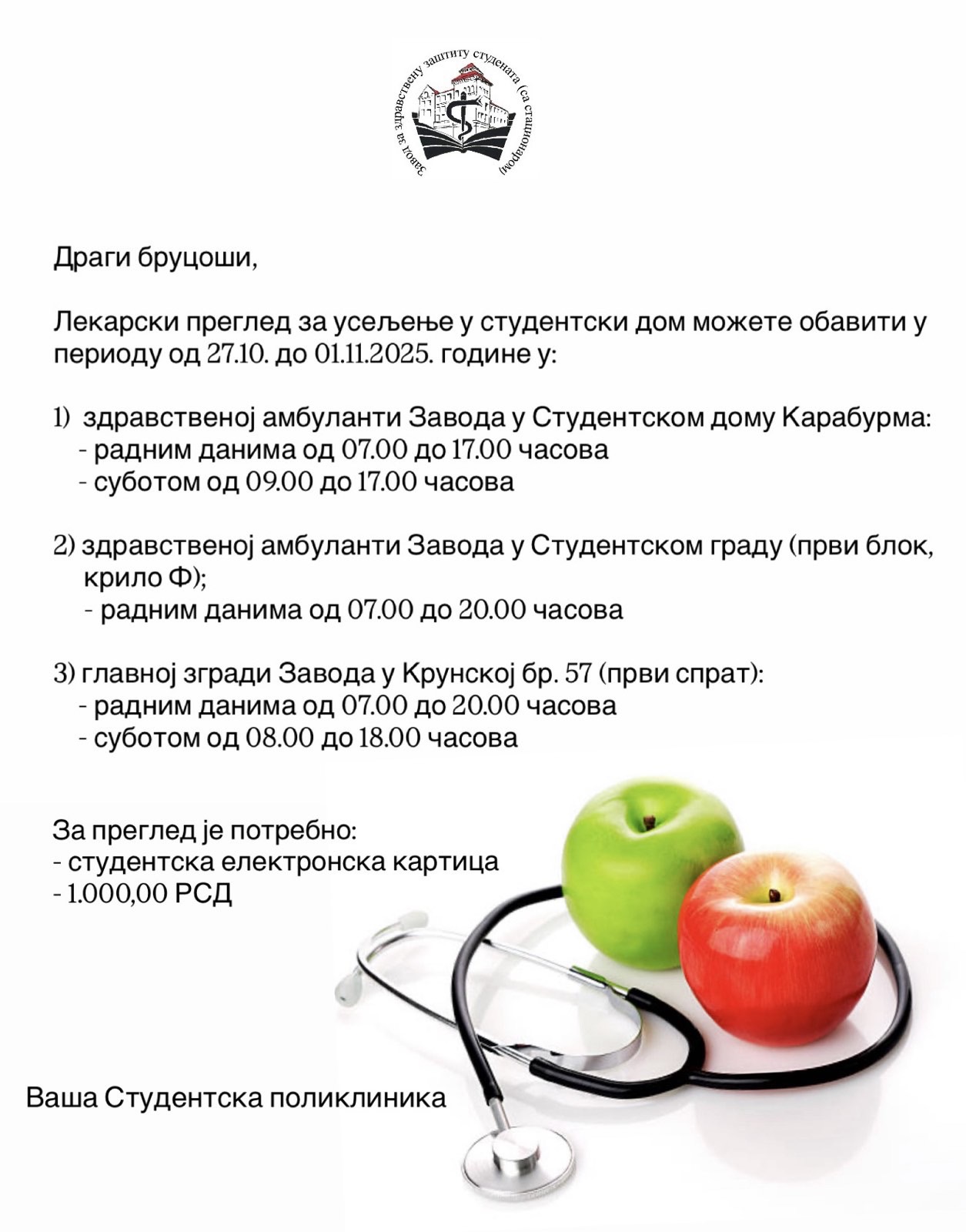 Завод за здравствену заштиту студената (са стационаром)

Драги бруцоши,

Лекарски преглед за усељење у студентски дом можете обавити у периоду од 27.10. до 01.11.2025. године у:

1) здравственој амбуланти Завода у Студентском дому Карабурма:
- радним данима од 07.00 до 17.00 часова
- суботом од 09.00 до 17.00 часова

2) здравственој амбуланти Завода у Студентском граду (први блок, крило Ф);
- радним данима од 07.00 до 20.00 часова

3) главној згради Завода у Крунској бр. 57 (први спрат):
- радним данима од 07.00 до 20.00 часова
- суботом од 08.00 до 18.00 часова

За преглед је потребно:
- студентска електронска картица
- 1.000,00 РСД

Ваша Студентска поликлиника